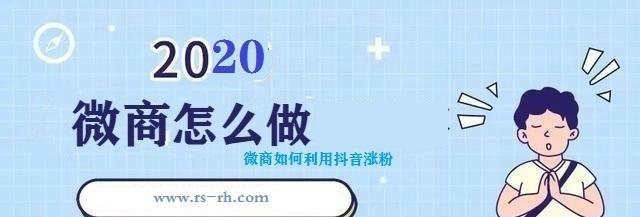 2020
微商怎么做
微商如何利用抖音涨粉
www.rs-rh.com